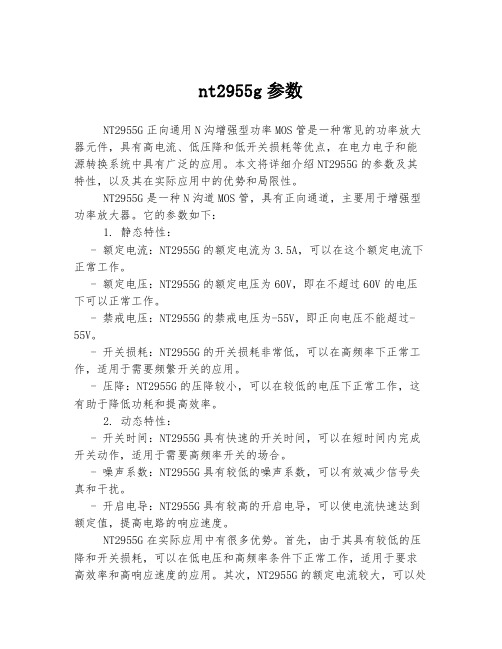 nt2955g 参数

NT2955G 正向通用 N 沟增强型功率 MOS 管是一种常见的功率放大器元件，具有高电流、低压降和低开关损耗等优点，在电力电子和能源转换系统中具有广泛的应用。本文将详细介绍 NT2955G 的参数及其特性，以及其在实际应用中的优势和局限性。

NT2955G 是一种 N 沟道 MOS 管，具有正向通道，主要用于增强型功率放大器。它的参数如下：

1. 静态特性：

- 额定电流：NT2955G 的额定电流为 3.5A，可以在这个额定电流下正常工作。

- 额定电压：NT2955G 的额定电压为 60V，即在不超过 60V 的电压下可以正常工作。

- 禁戒电压：NT2955G 的禁戒电压为-55V，即正向电压不能超过-55V。

- 开关损耗：NT2955G 的开关损耗非常低，可以在高频率下正常工作，适用于需要频繁开关的应用。

- 压降：NT2955G 的压降较小，可以在较低的电压下正常工作，这有助于降低功耗和提高效率。

2. 动态特性：

- 开关时间：NT2955G 具有快速的开关时间，可以在短时间内完成开关动作，适用于需要高频率开关的场合。

- 噪声系数：NT2955G 具有较低的噪声系数，可以有效减少信号失真和干扰。

- 开启电导：NT2955G 具有较高的开启电导，可以使电流快速达到额定值，提高电路的响应速度。

NT2955G 在实际应用中有很多优势。首先，由于其具有较低的压降和开关损耗，可以在低电压和高频率条件下正常工作，适用于要求高效率和高响应速度的应用。其次，NT2955G 的额定电流较大，可以处